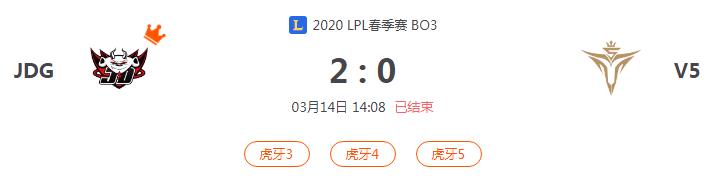 L 2020 LPL春季赛 BO3

JDG

2 : 0

V5

03月14日 14:08 已结束

虎牙3 虎牙4 虎牙5